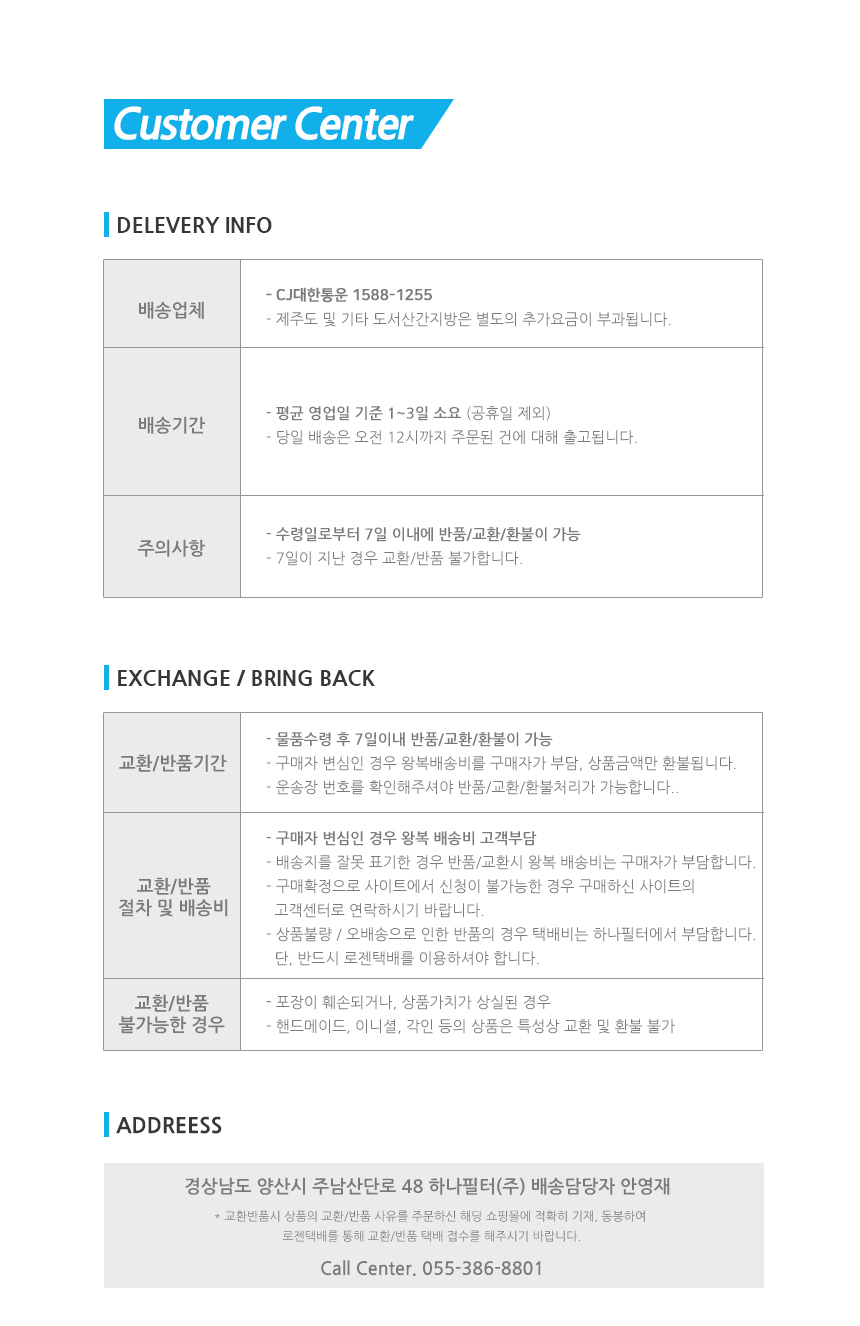 Customer Center

DELEVERY INFO

| 배송업체 | - CJ대한통운 1588-1255<br>- 제주도 및 기타 도서산간지방은 별도의 추가요금이 부과됩니다. |
|---|---|
| 배송기간 | - 평균 영업일 기준 1~3일 소요 (공휴일 제외)<br>- 당일 배송은 오전 12시까지 주문된 건에 대해 출고됩니다. |
| 주의사항 | - 수령일로부터 7일 이내에 반품/교환/환불이 가능<br>- 7일이 지난 경우 교환/반품 불가합니다. |

EXCHANGE / BRING BACK

| 교환/반품기간 | - 물품수령 후 7일이내 반품/교환/환불이 가능<br>- 구매자 변심인 경우 왕복배송비를 구매자가 부담, 상품금액만 환불됩니다.<br>- 운송장 번호를 확인해주셔야 반품/교환/환불처리가 가능합니다.. |
|---|---|
| 교환/반품 절차 및 배송비 | - 구매자 변심인 경우 왕복 배송비 고객부담<br>- 배송지를 잘못 표기한 경우 반품/교환시 왕복 배송비는 구매자가 부담합니다.<br>- 구매확정으로 사이트에서 신청이 불가능한 경우 구매하신 사이트의 고객센터로 연락하시기 바랍니다.<br>- 상품불량 / 오배송으로 인한 반품의 경우 택배비는 하나필터에서 부담합니다. 단, 반드시 로젠택배를 이용하셔야 합니다. |
| 교환/반품 불가능한 경우 | - 포장이 훼손되거나, 상품가치가 상실된 경우<br>- 핸드메이드, 이니셜, 각인 등의 상품은 특성상 교환 및 환불 불가 |

ADDREESS

경상남도 양산시 주남산단로 48 하나필터(주) 배송담당자 안영재

* 교환반품시 상품의 교환/반품 사유를 주문하신 해당 쇼핑몰에 적확히 기재, 동봉하여 로젠택배를 통해 교환/반품 택배 접수를 해주시기 바랍니다.

Call Center. 055-386-8801